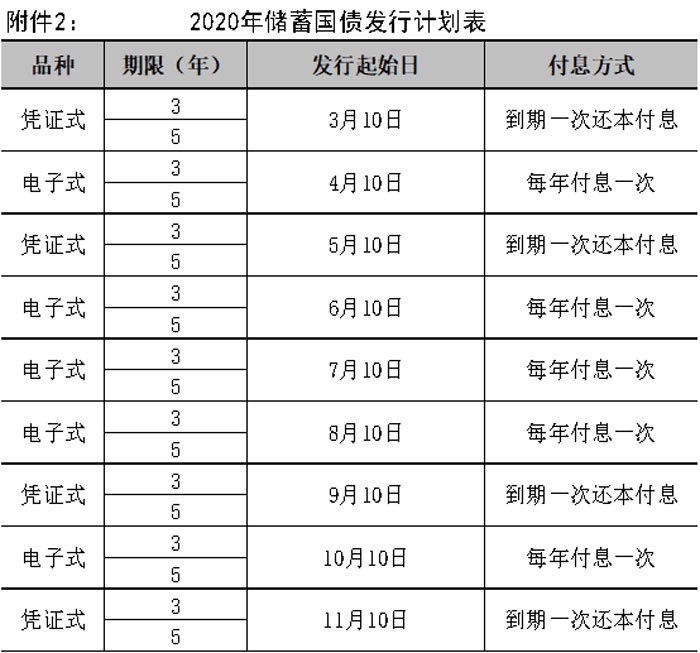 附件2：　　　2020年储蓄国债发行计划表

| 品种 | 期限（年） | 发行起始日 | 付息方式 |
|---|---|---|---|
| 凭证式 | 3 | 3月10日 | 到期一次还本付息 |
| | 5 | | |
| 电子式 | 3 | 4月10日 | 每年付息一次 |
| | 5 | | |
| 凭证式 | 3 | 5月10日 | 到期一次还本付息 |
| | 5 | | |
| 电子式 | 3 | 6月10日 | 每年付息一次 |
| | 5 | | |
| 电子式 | 3 | 7月10日 | 每年付息一次 |
| | 5 | | |
| 电子式 | 3 | 8月10日 | 每年付息一次 |
| | 5 | | |
| 凭证式 | 3 | 9月10日 | 到期一次还本付息 |
| | 5 | | |
| 电子式 | 3 | 10月10日 | 每年付息一次 |
| | 5 | | |
| 凭证式 | 3 | 11月10日 | 到期一次还本付息 |
| | 5 | | |